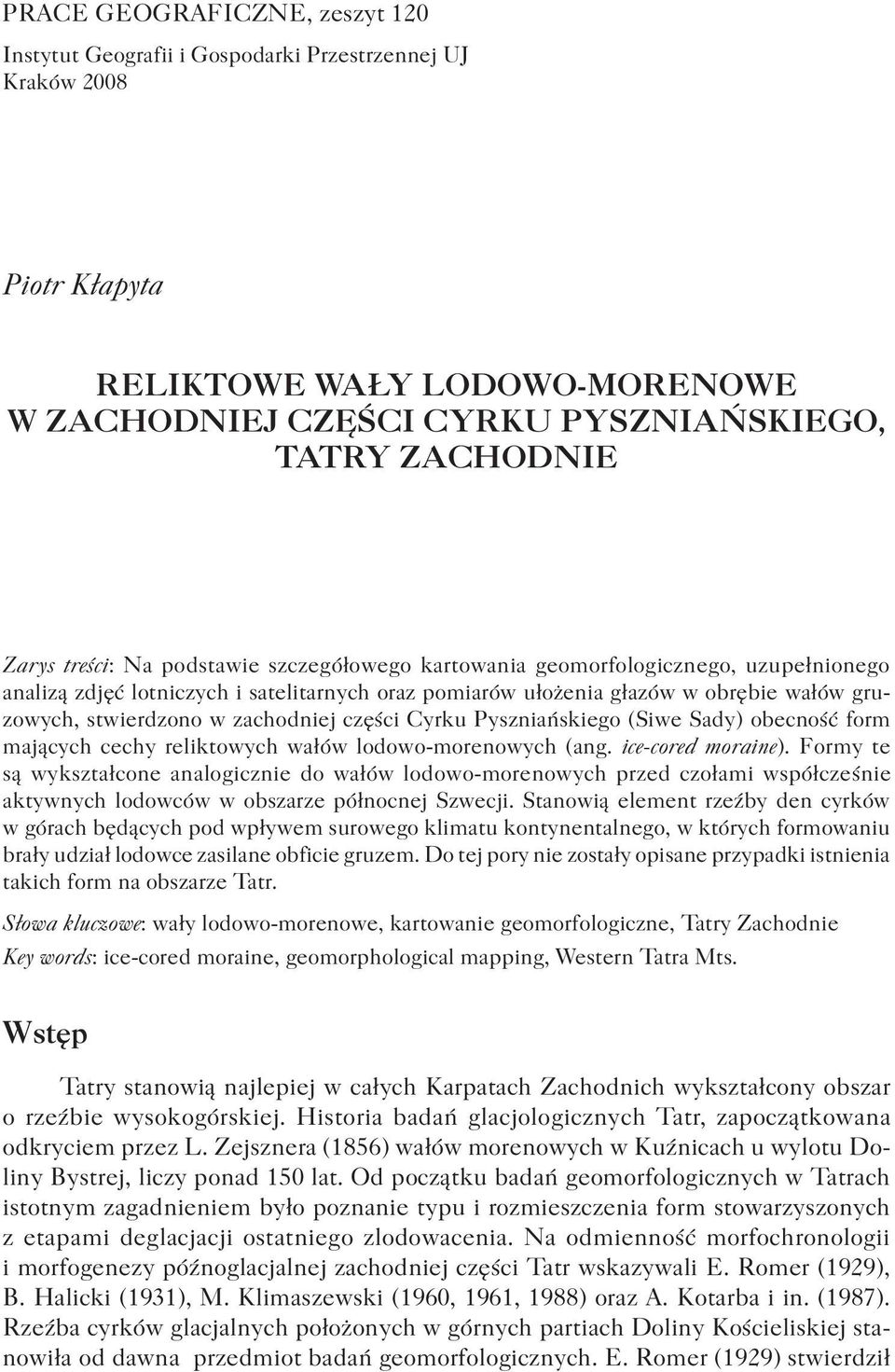 PRACE GEOGRAFICZNE, zeszyt 120
Instytut Geografii i Gospodarki Przestrzennej UJ
Kraków 2008

Piotr Kłapyta

RELIKTOWE WAŁY LODOWO-MORENOWE W ZACHODNIEJ CZĘŚCI CYRKU PYSZNIAŃSKIEGO, TATRY ZACHODNIE

Zarys treści: Na podstawie szczegółowego kartowania geomorfologicznego, uzupełnionego analizą zdjęć lotniczych i satelitarnych oraz pomiarów ułożenia głazów w obrębie wałów gruzowych, stwierdzono w zachodniej części Cyrku Pyszniańskiego (Siwe Sady) obecność form mających cechy reliktowych wałów lodowo-morenowych (ang. ice-cored moraine). Formy te są wykształcone analogicznie do wałów lodowo-morenowych przed czołami współcześnie aktywnych lodowców w obszarze północnej Szwecji. Stanowią element rzeźby den cyrków w górach będących pod wpływem surowego klimatu kontynentalnego, w których formowaniu brały udział lodowce zasilane obficie gruzem. Do tej pory nie zostały opisane przypadki istnienia takich form na obszarze Tatr.

Słowa kluczowe: wały lodowo-morenowe, kartowanie geomorfologiczne, Tatry Zachodnie
Key words: ice-cored moraine, geomorphological mapping, Western Tatra Mts.

Wstęp

Tatry stanowią najlepiej w całych Karpatach Zachodnich wykształcony obszar o rzeźbie wysokogórskiej. Historia badań glacjologicznych Tatr, zapoczątkowana odkryciem przez L. Zejsznera (1856) wałów morenowych w Kuźnicach u wylotu Doliny Bystrej, liczy ponad 150 lat. Od początku badań geomorfologicznych w Tatrach istotnym zagadnieniem było poznanie typu i rozmieszczenia form stowarzyszonych z etapami deglacjacji ostatniego zlodowacenia. Na odmienność morfochronologii i morfogenezy późnoglacjalnej zachodniej części Tatr wskazywali E. Romer (1929), B. Halicki (1931), M. Klimaszewski (1960, 1961, 1988) oraz A. Kotarba i in. (1987). Rzeźba cyrków glacjalnych położonych w górnych partiach Doliny Kościeliskiej stanowiła od dawna przedmiot badań geomorfologicznych. E. Romer (1929) stwierdził